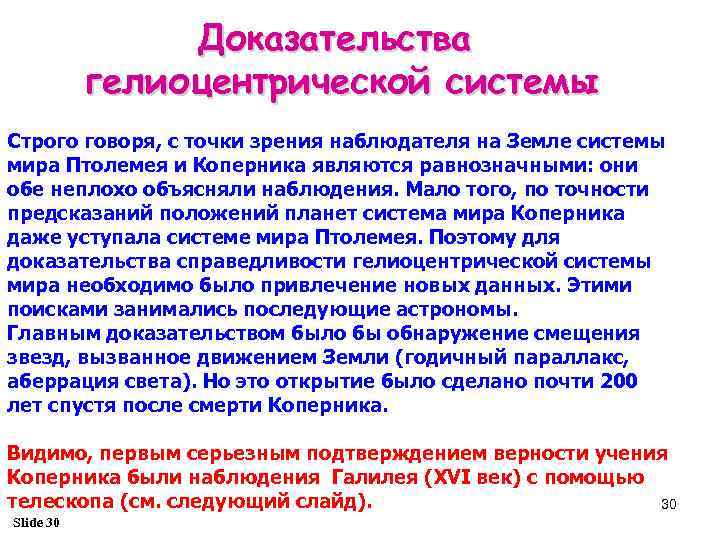 Доказательства гелиоцентрической системы

Строго говоря, с точки зрения наблюдателя на Земле системы мира Птолемея и Коперника являются равнозначными: они обе неплохо объясняли наблюдения. Мало того, по точности предсказаний положений планет система мира Коперника даже уступала системе мира Птолемея. Поэтому для доказательства справедливости гелиоцентрической системы мира необходимо было привлечение новых данных. Этими поисками занимались последующие астрономы.
Главным доказательством было бы обнаружение смещения звезд, вызванное движением Земли (годичный параллакс, аберрация света). Но это открытие было сделано почти 200 лет спустя после смерти Коперника.

Видимо, первым серьезным подтверждением верности учения Коперника были наблюдения Галилея (XVI век) с помощью телескопа (см. следующий слайд).

30

Slide 30